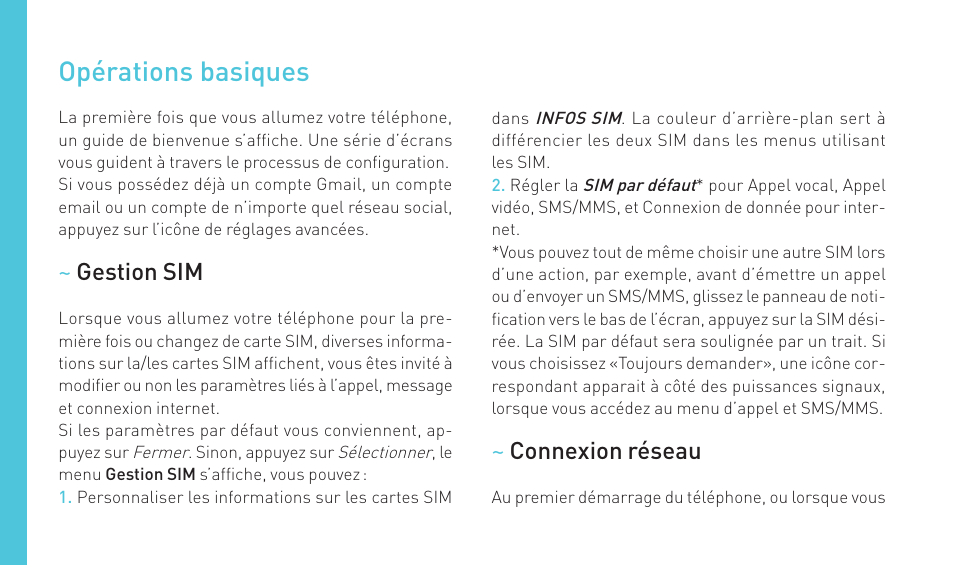 Opérations basiques

La première fois que vous allumez votre téléphone, un guide de bienvenue s'affiche. Une série d'écrans vous guident à travers le processus de configuration. Si vous possédez déjà un compte Gmail, un compte email ou un compte de n'importe quel réseau social, appuyez sur l'icône de réglages avancées.

~ Gestion SIM

Lorsque vous allumez votre téléphone pour la première fois ou changez de carte SIM, diverses informations sur la/les cartes SIM affichent, vous êtes invité à modifier ou non les paramètres liés à l'appel, message et connexion internet.
Si les paramètres par défaut vous conviennent, appuyez sur Fermer. Sinon, appuyez sur Sélectionner, le menu Gestion SIM s'affiche, vous pouvez :
1. Personnaliser les informations sur les cartes SIM dans INFOS SIM. La couleur d'arrière-plan sert à différencier les deux SIM dans les menus utilisant les SIM.
2. Régler la SIM par défaut* pour Appel vocal, Appel vidéo, SMS/MMS, et Connexion de donnée pour internet.
*Vous pouvez tout de même choisir une autre SIM lors d'une action, par exemple, avant d'émettre un appel ou d'envoyer un SMS/MMS, glissez le panneau de notification vers le bas de l'écran, appuyez sur la SIM désirée. La SIM par défaut sera soulignée par un trait. Si vous choisissez «Toujours demander», une icône correspondant apparait à côté des puissances signaux, lorsque vous accédez au menu d'appel et SMS/MMS.

~ Connexion réseau

Au premier démarrage du téléphone, ou lorsque vous